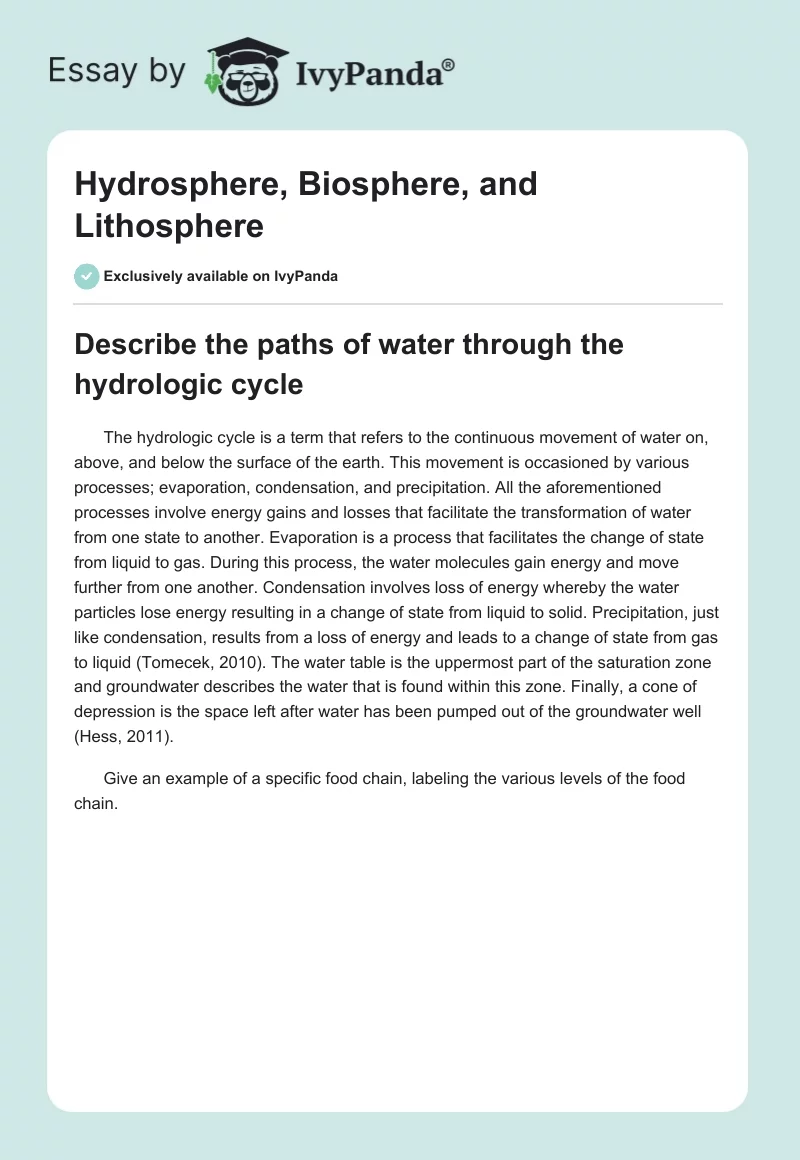 Essay by IvyPanda®

Hydrosphere, Biosphere, and Lithosphere

Exclusively available on IvyPanda

Describe the paths of water through the hydrologic cycle

The hydrologic cycle is a term that refers to the continuous movement of water on, above, and below the surface of the earth. This movement is occasioned by various processes; evaporation, condensation, and precipitation. All the aforementioned processes involve energy gains and losses that facilitate the transformation of water from one state to another. Evaporation is a process that facilitates the change of state from liquid to gas. During this process, the water molecules gain energy and move further from one another. Condensation involves loss of energy whereby the water particles lose energy resulting in a change of state from liquid to solid. Precipitation, just like condensation, results from a loss of energy and leads to a change of state from gas to liquid (Tomecek, 2010). The water table is the uppermost part of the saturation zone and groundwater describes the water that is found within this zone. Finally, a cone of depression is the space left after water has been pumped out of the groundwater well (Hess, 2011).

Give an example of a specific food chain, labeling the various levels of the food chain.